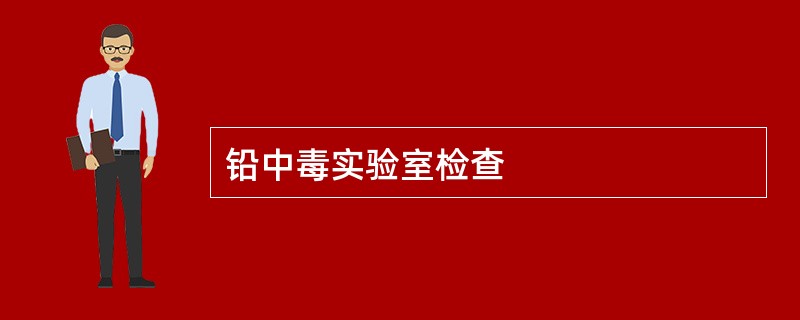 铅中毒实验室检查